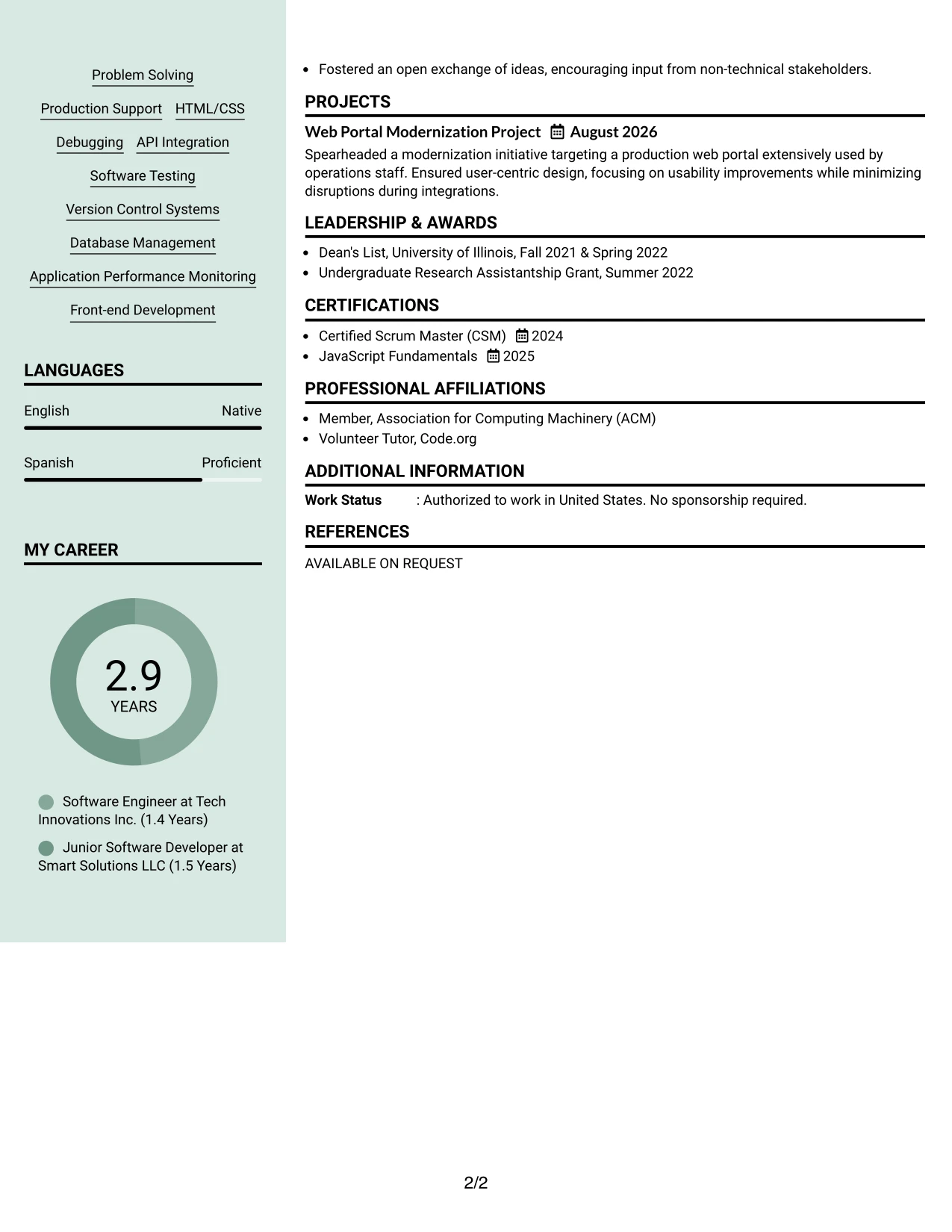 Problem Solving

Production Support HTML/CSS

Debugging API Integration

Software Testing

Version Control Systems

Database Management

Application Performance Monitoring

Front-end Development

LANGUAGES

English Native

Spanish Proficient

MY CAREER

2.9
YEARS

Software Engineer at Tech Innovations Inc. (1.4 Years)

Junior Software Developer at Smart Solutions LLC (1.5 Years)

• Fostered an open exchange of ideas, encouraging input from non-technical stakeholders.

PROJECTS

Web Portal Modernization Project August 2026

Spearheaded a modernization initiative targeting a production web portal extensively used by operations staff. Ensured user-centric design, focusing on usability improvements while minimizing disruptions during integrations.

LEADERSHIP & AWARDS

• Dean's List, University of Illinois, Fall 2021 & Spring 2022
• Undergraduate Research Assistantship Grant, Summer 2022

CERTIFICATIONS

• Certified Scrum Master (CSM) 2024
• JavaScript Fundamentals 2025

PROFESSIONAL AFFILIATIONS

• Member, Association for Computing Machinery (ACM)
• Volunteer Tutor, Code.org

ADDITIONAL INFORMATION

Work Status : Authorized to work in United States. No sponsorship required.

REFERENCES

AVAILABLE ON REQUEST

2/2